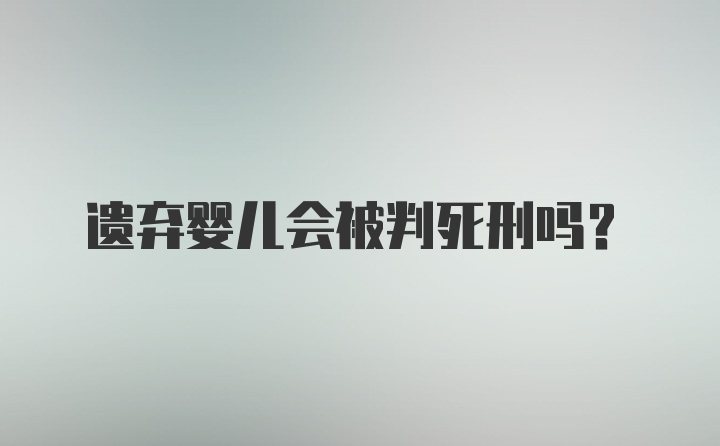 遗弃婴儿会被判死刑吗？